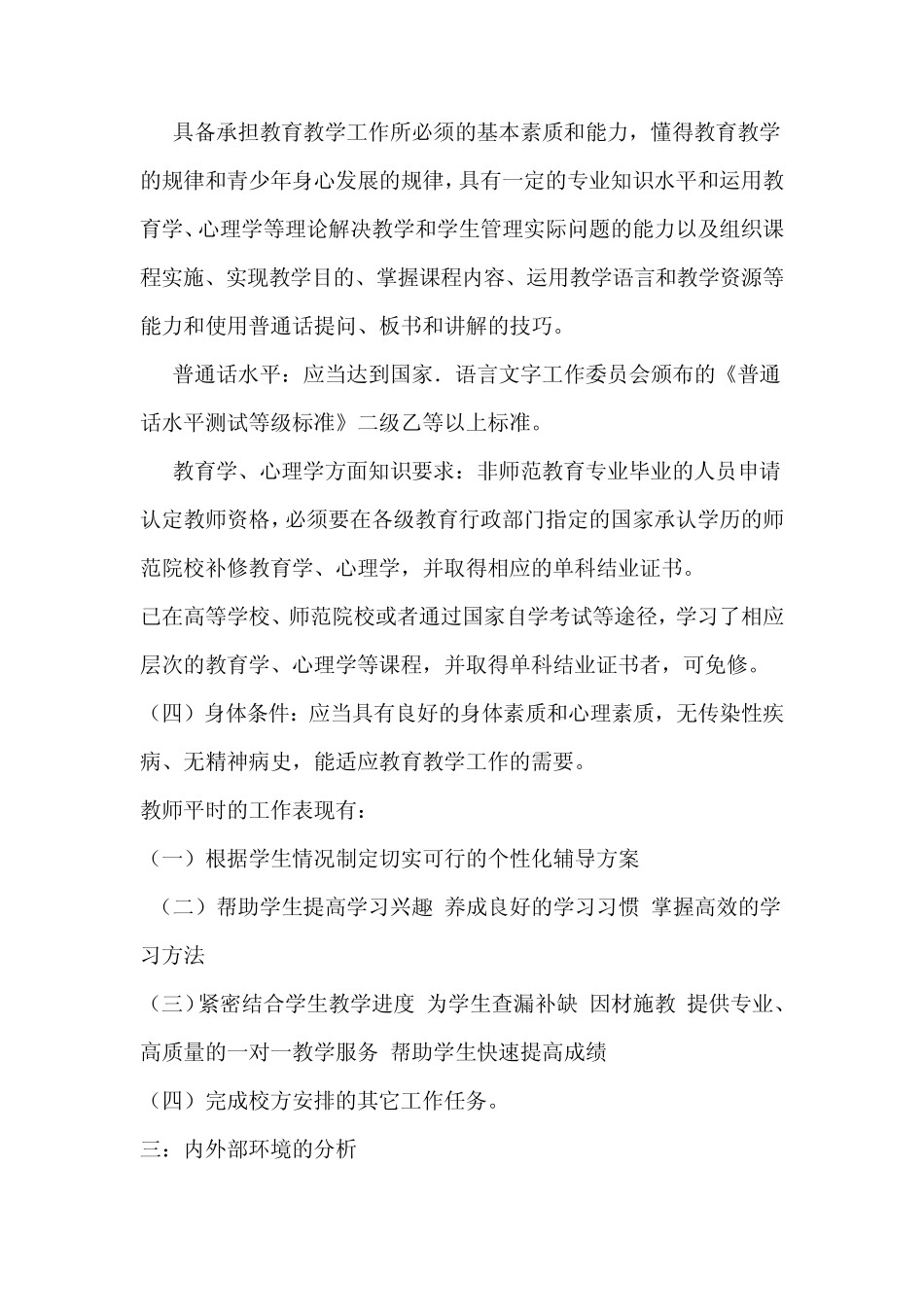 具备承担教育教学工作所必须的基本素质和能力，懂得教育教学的规律和青少年身心发展的规律，具有一定的专业知识水平和运用教育学、心理学等理论解决教学和学生管理实际问题的能力以及组织课程实施、实现教学目的、掌握课程内容、运用教学语言和教学资源等能力和使用普通话提问、板书和讲解的技巧。

普通话水平：应当达到国家．语言文字工作委员会颁布的《普通话水平测试等级标准》二级乙等以上标准。

教育学、心理学方面知识要求：非师范教育专业毕业的人员申请认定教师资格，必须要在各级教育行政部门指定的国家承认学历的师范院校补修教育学、心理学，并取得相应的单科结业证书。

已在高等学校、师范院校或者通过国家自学考试等途径，学习了相应层次的教育学、心理学等课程，并取得单科结业证书者，可免修。

（四）身体条件：应当具有良好的身体素质和心理素质，无传染性疾病、无精神病史，能适应教育教学工作的需要。

教师平时的工作表现有：

（一）根据学生情况制定切实可行的个性化辅导方案

（二）帮助学生提高学习兴趣 养成良好的学习习惯 掌握高效的学习方法

（三）紧密结合学生教学进度 为学生查漏补缺 因材施教 提供专业、高质量的一对一教学服务 帮助学生快速提高成绩

（四）完成校方安排的其它工作任务。

三：内外部环境的分析